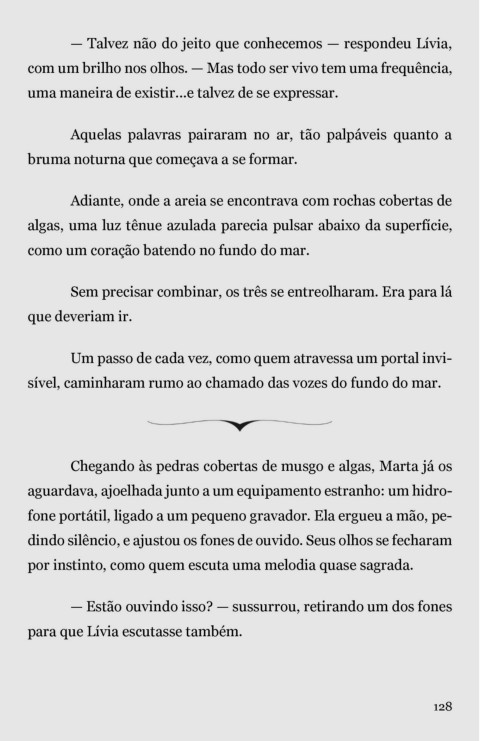 — Talvez não do jeito que conhecemos — respondeu Lívia, com um brilho nos olhos. — Mas todo ser vivo tem uma frequência, uma maneira de existir...e talvez de se expressar.

Aquelas palavras pairaram no ar, tão palpáveis quanto a bruma noturna que começava a se formar.

Adiante, onde a areia se encontrava com rochas cobertas de algas, uma luz tênue azulada parecia pulsar abaixo da superfície, como um coração batendo no fundo do mar.

Sem precisar combinar, os três se entreolharam. Era para lá que deveriam ir.

Um passo de cada vez, como quem atravessa um portal invisível, caminharam rumo ao chamado das vozes do fundo do mar.

Chegando às pedras cobertas de musgo e algas, Marta já os aguardava, ajoelhada junto a um equipamento estranho: um hidrofone portátil, ligado a um pequeno gravador. Ela ergueu a mão, pedindo silêncio, e ajustou os fones de ouvido. Seus olhos se fecharam por instinto, como quem escuta uma melodia quase sagrada.

— Estão ouvindo isso? — sussurrou, retirando um dos fones para que Lívia escutasse também.

128